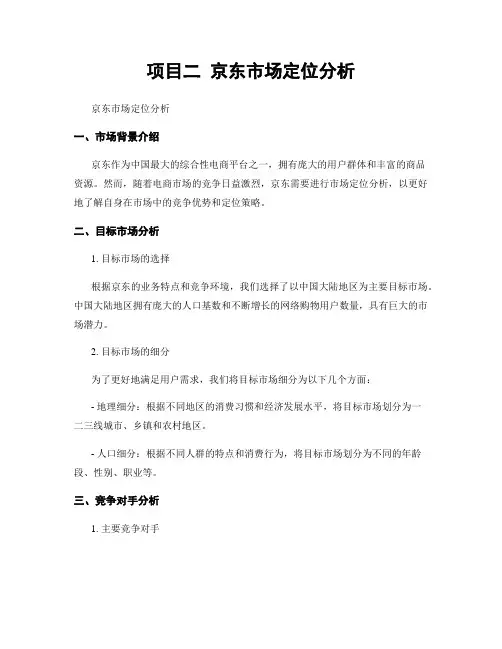 项目二 京东市场定位分析

京东市场定位分析

一、市场背景介绍

京东作为中国最大的综合性电商平台之一，拥有庞大的用户群体和丰富的商品资源。然而，随着电商市场的竞争日益激烈，京东需要进行市场定位分析，以更好地了解自身在市场中的竞争优势和定位策略。

二、目标市场分析

1. 目标市场的选择

根据京东的业务特点和竞争环境，我们选择了以中国大陆地区为主要目标市场。中国大陆地区拥有庞大的人口基数和不断增长的网络购物用户数量，具有巨大的市场潜力。

2. 目标市场的细分

为了更好地满足用户需求，我们将目标市场细分为以下几个方面：

- 地理细分：根据不同地区的消费习惯和经济发展水平，将目标市场划分为一二三线城市、乡镇和农村地区。

- 人口细分：根据不同人群的特点和消费行为，将目标市场划分为不同的年龄段、性别、职业等。

三、竞争对手分析

1. 主要竞争对手